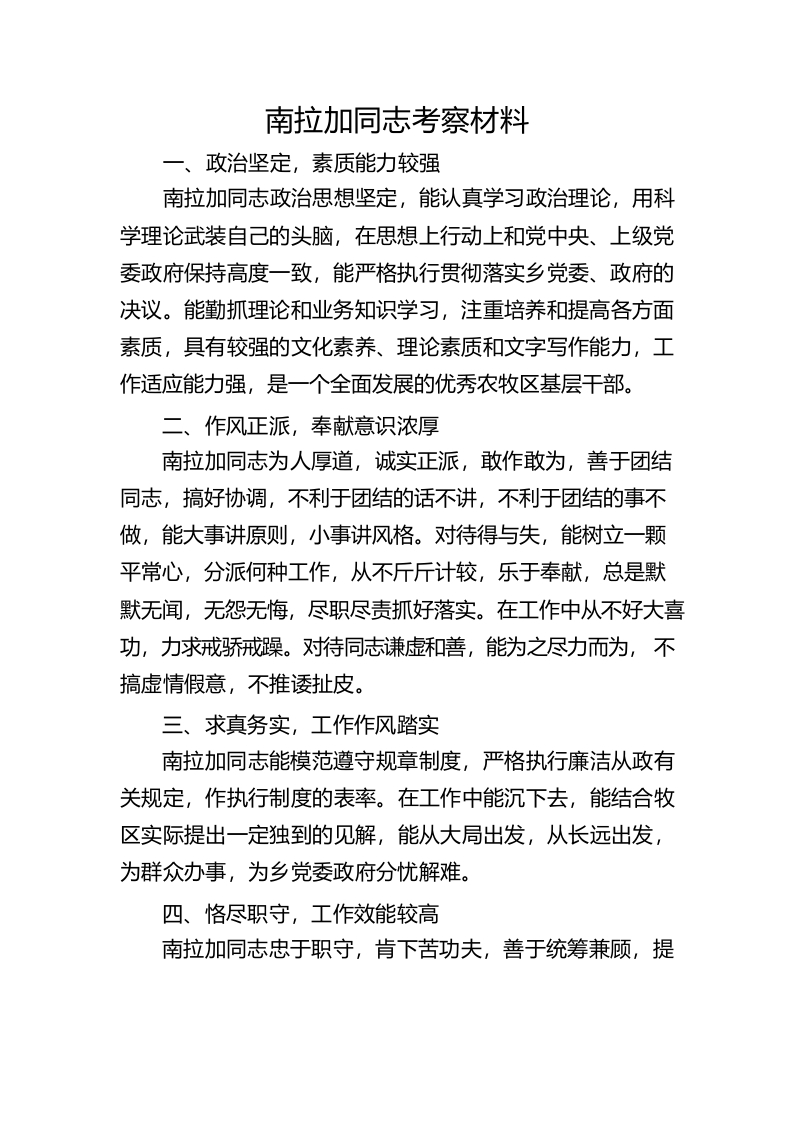 南拉加同志考察材料

一、政治坚定，素质能力较强

南拉加同志政治思想坚定，能认真学习政治理论，用科学理论武装自己的头脑，在思想上行动上和党中央、上级党委政府保持高度一致，能严格执行贯彻落实乡党委、政府的决议。能勤抓理论和业务知识学习，注重培养和提高各方面素质，具有较强的文化素养、理论素质和文字写作能力，工作适应能力强，是一个全面发展的优秀农牧区基层干部。

二、作风正派，奉献意识浓厚

南拉加同志为人厚道，诚实正派，敢作敢为，善于团结同志，搞好协调，不利于团结的话不讲，不利于团结的事不做，能大事讲原则，小事讲风格。对待得与失，能树立一颗平常心，分派何种工作，从不斤斤计较，乐于奉献，总是默默无闻，无怨无悔，尽职尽责抓好落实。在工作中从不好大喜功，力求戒骄戒躁。对待同志谦虚和善，能为之尽力而为，不搞虚情假意，不推诿扯皮。

三、求真务实，工作作风踏实

南拉加同志能模范遵守规章制度，严格执行廉洁从政有关规定，作执行制度的表率。在工作中能沉下去，能结合牧区实际提出一定独到的见解，能从大局出发，从长远出发，为群众办事，为乡党委政府分忧解难。

四、恪尽职守，工作效能较高

南拉加同志忠于职守，肯下苦功夫，善于统筹兼顾，提